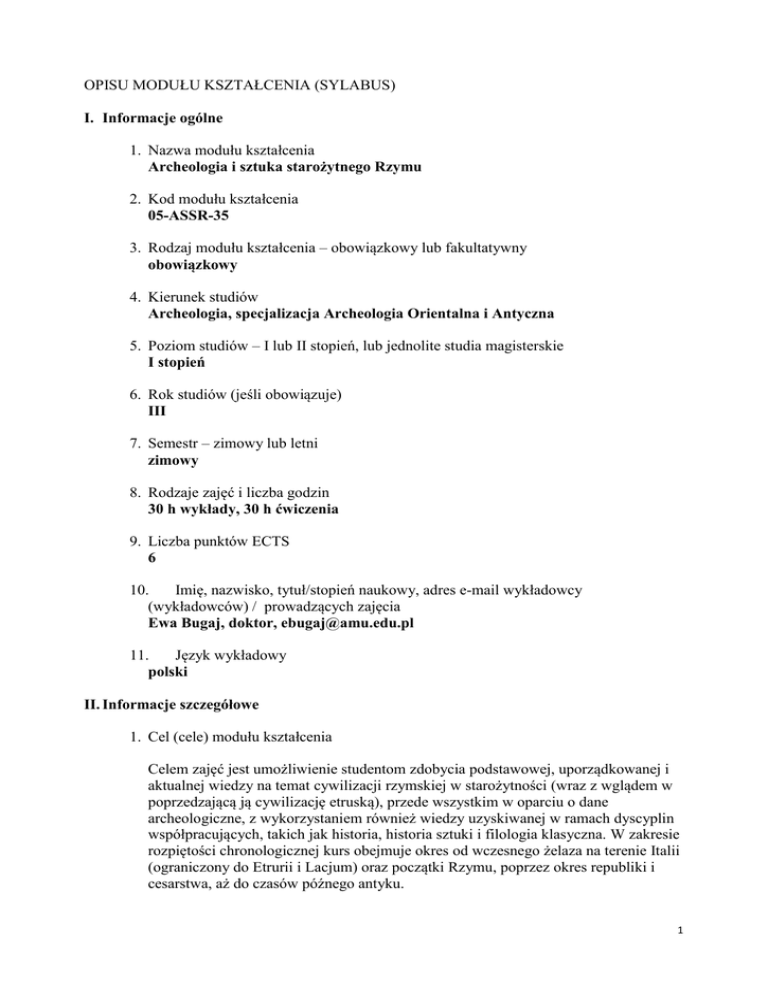 OPISU MODUŁU KSZTAŁCENIA (SYLABUS)

I. Informacje ogólne

1. Nazwa modułu kształcenia
Archeologia i sztuka starożytnego Rzymu

2. Kod modułu kształcenia
05-ASSR-35

3. Rodzaj modułu kształcenia – obowiązkowy lub fakultatywny
obowiązkowy

4. Kierunek studiów
Archeologia, specjalizacja Archeologia Orientalna i Antyczna

5. Poziom studiów – I lub II stopień, lub jednolite studia magisterskie
I stopień

6. Rok studiów (jeśli obowiązuje)
III

7. Semestr – zimowy lub letni
zimowy

8. Rodzaje zajęć i liczba godzin
30 h wykłady, 30 h ćwiczenia

9. Liczba punktów ECTS
6

10. Imię, nazwisko, tytuł/stopień naukowy, adres e-mail wykładowcy (wykładowców) / prowadzących zajęcia
Ewa Bugaj, doktor, ebugaj@amu.edu.pl

11. Język wykładowy
polski

II. Informacje szczegółowe

1. Cel (cele) modułu kształcenia

Celem zajęć jest umożliwienie studentom zdobycia podstawowej, uporządkowanej i aktualnej wiedzy na temat cywilizacji rzymskiej w starożytności (wraz z wglądem w poprzedzającą ją cywilizację etruską), przede wszystkim w oparciu o dane archeologiczne, z wykorzystaniem również wiedzy uzyskiwanej w ramach dyscyplin współpracujących, takich jak historia, historia sztuki i filologia klasyczna. W zakresie rozpiętości chronologicznej kurs obejmuje okres od wczesnego żelaza na terenie Italii (ograniczony do Etrurii i Lacjum) oraz początki Rzymu, poprzez okres republiki i cesarstwa, aż do czasów późnego antyku.

1